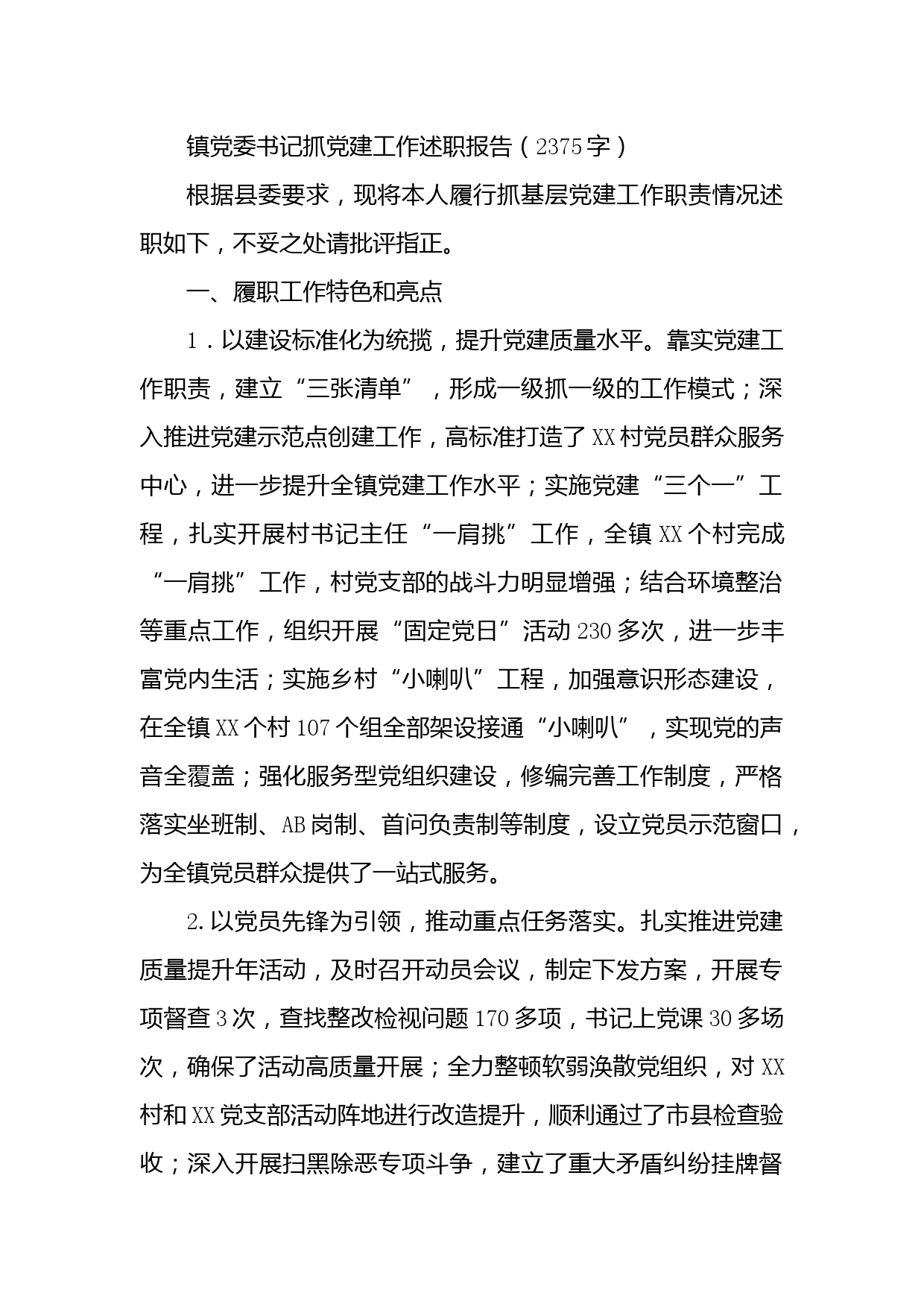 镇党委书记抓党建工作述职报告（2375字）

根据县委要求，现将本人履行抓基层党建工作职责情况述职如下，不妥之处请批评指正。

一、履职工作特色和亮点

1．以建设标准化为统揽，提升党建质量水平。靠实党建工作职责，建立“三张清单”，形成一级抓一级的工作模式；深入推进党建示范点创建工作，高标准打造了XX村党员群众服务中心，进一步提升全镇党建工作水平；实施党建“三个一”工程，扎实开展村书记主任“一肩挑”工作，全镇XX个村完成“一肩挑”工作，村党支部的战斗力明显增强；结合环境整治等重点工作，组织开展“固定党日”活动230多次，进一步丰富党内生活；实施乡村“小喇叭”工程，加强意识形态建设，在全镇XX个村107个组全部架设接通“小喇叭”，实现党的声音全覆盖；强化服务型党组织建设，修编完善工作制度，严格落实坐班制、AB岗制、首问负责制等制度，设立党员示范窗口，为全镇党员群众提供了一站式服务。

2.以党员先锋为引领，推动重点任务落实。扎实推进党建质量提升年活动，及时召开动员会议，制定下发方案，开展专项督查3次，查找整改检视问题170多项，书记上党课30多场次，确保了活动高质量开展；全力整顿软弱涣散党组织，对XX村和XX党支部活动阵地进行改造提升，顺利通过了市县检查验收；深入开展扫黑除恶专项斗争，建立了重大矛盾纠纷挂牌督